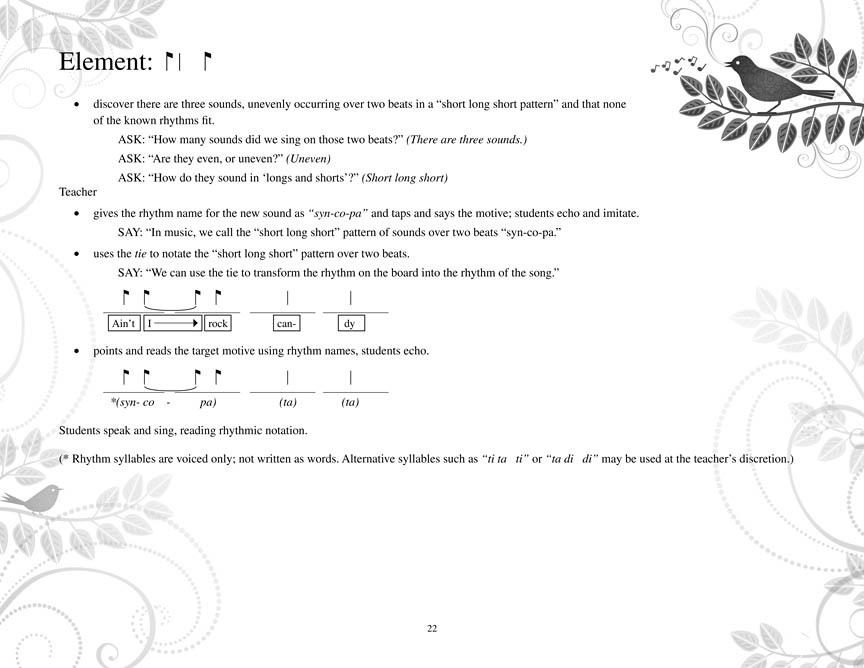 Element:

• discover there are three sounds, unevenly occurring over two beats in a "short long short pattern" and that none of the known rhythms fit.

ASK: "How many sounds did we sing on those two beats?" (There are three sounds.)

ASK: "Are they even, or uneven?" (Uneven)

ASK: "How do they sound in 'longs and shorts'?" (Short long short)

Teacher

• gives the rhythm name for the new sound as "syn-co-pa" and taps and says the motive; students echo and imitate.

SAY: "In music, we call the "short long short" pattern of sounds over two beats "syn-co-pa."

• uses the tie to notate the "short long short" pattern over two beats.

SAY: "We can use the tie to transform the rhythm on the board into the rhythm of the song."

Ain't I rock can- dy

• points and reads the target motive using rhythm names, students echo.

*(syn- co - pa) (ta) (ta)

Students speak and sing, reading rhythmic notation.

(* Rhythm syllables are voiced only; not written as words. Alternative syllables such as "ti ta ti" or "ta di di" may be used at the teacher's discretion.)

22